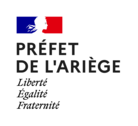 PRÉFET
DE L'ARIÈGE
Liberté
Égalité
Fraternité